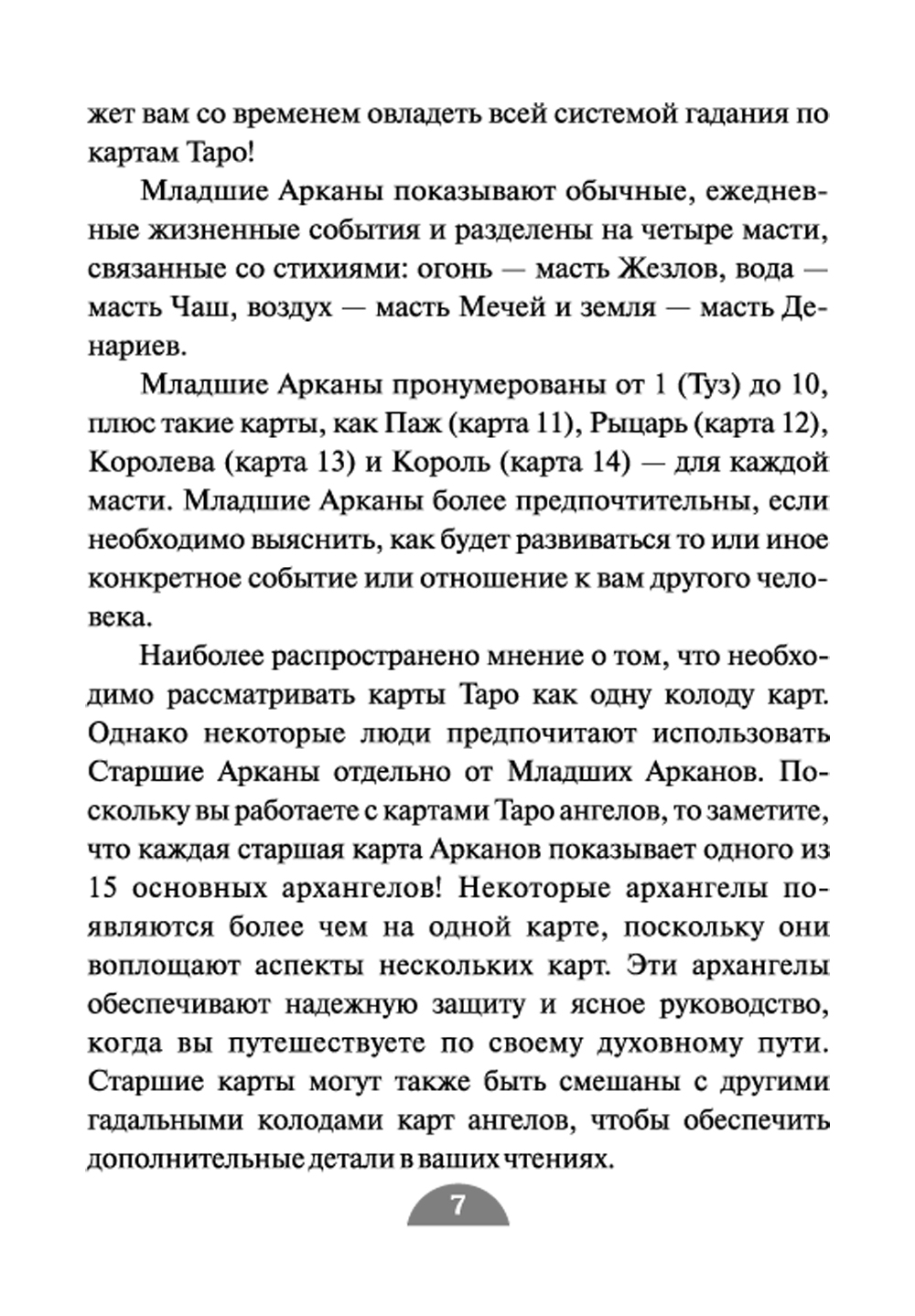 жет вам со временем овладеть всей системой гадания по картам Таро!

Младшие Арканы показывают обычные, ежедневные жизненные события и разделены на четыре масти, связанные со стихиями: огонь — масть Жезлов, вода — масть Чаш, воздух — масть Мечей и земля — масть Денариев.

Младшие Арканы пронумерованы от 1 (Туз) до 10, плюс такие карты, как Паж (карта 11), Рыцарь (карта 12), Королева (карта 13) и Король (карта 14) — для каждой масти. Младшие Арканы более предпочтительны, если необходимо выяснить, как будет развиваться то или иное конкретное событие или отношение к вам другого человека.

Наиболее распространено мнение о том, что необходимо рассматривать карты Таро как одну колоду карт. Однако некоторые люди предпочитают использовать Старшие Арканы отдельно от Младших Арканов. Поскольку вы работаете с картами Таро ангелов, то заметите, что каждая старшая карта Арканов показывает одного из 15 основных архангелов! Некоторые архангелы появляются более чем на одной карте, поскольку они воплощают аспекты нескольких карт. Эти архангелы обеспечивают надежную защиту и ясное руководство, когда вы путешествуете по своему духовному пути. Старшие карты могут также быть смешаны с другими гадальными колодами карт ангелов, чтобы обеспечить дополнительные детали в ваших чтениях.

7